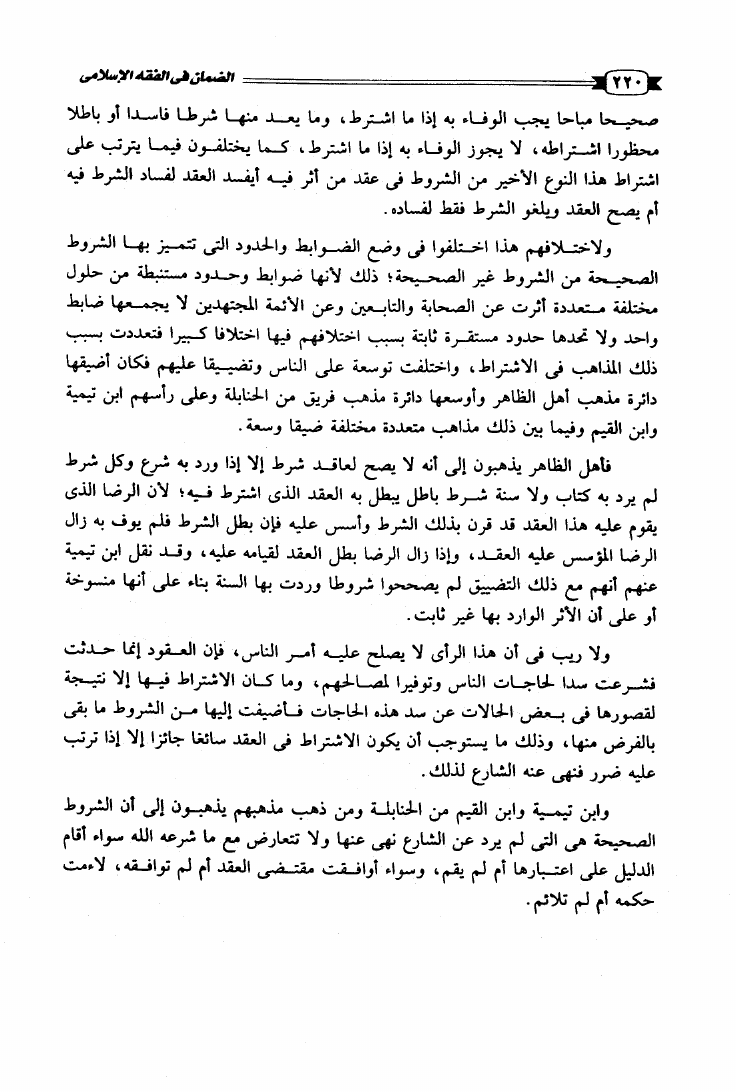 ٢٢٠ الضمان فى الفقه الإسلامى

صحيحا مباحا يجب الوفاء به إذا ما اشترط، وما يعد منها شرطا فاسدا أو باطلا محظورا اشتراطه، لا يجوز الوفاء به إذا ما اشترط، كما يختلفون فيما يترتب على اشتراط هذا النوع الأخير من الشروط فى عقد من أثر فيه أيفسد العقد لفساد الشرط فيه أم يصح العقد ويلغو الشرط فقط لفساده.

ولاختلافهم هذا اختلفوا فى وضع الضوابط والحدود التى تتميز بها الشروط الصحيحة من الشروط غير الصحيحة؛ ذلك لأنها ضوابط وحدود مستنبطة من حلول مختلفة متعددة أثرت عن الصحابة والتابعين وعن الأئمة المجتهدين لا يجمعها ضابط واحد ولا تحدها حدود مستقرة ثابتة بسبب اختلافهم فيها اختلافا كبيرا فتعددت بسبب ذلك المذاهب فى الاشتراط، واختلفت توسعة على الناس وتضييقا عليهم فكان أضيقها دائرة مذهب أهل الظاهر وأوسعها دائرة مذهب فريق من الحنابلة وعلى رأسهم ابن تيمية وابن القيم وفيما بين ذلك مذاهب متعددة مختلفة ضيقا وسعة.

فأهل الظاهر يذهبون إلى أنه لا يصح لعاقد شرط إلا إذا ورد به شرع وكل شرط لم يرد به كتاب ولا سنة شرط باطل يبطل به العقد الذى اشترط فيه؛ لأن الرضا الذى يقوم عليه هذا العقد قد قرن بذلك الشرط وأسس عليه فإن بطل الشرط فلم يوف به زال الرضا المؤسس عليه العقد، وإذا زال الرضا بطل العقد لقيامه عليه، وقد نقل ابن تيمية عنهم أنهم مع ذلك التضييق لم يصححوا شروطا وردت بها السنة بناء على أنها منسوخة أو على أن الأثر الوارد بها غير ثابت.

ولا ريب فى أن هذا الرأى لا يصلح عليه أمر الناس، فإن العقود إنما حدثت فشرعت سدا لحاجات الناس وتوفيرا لمصالحهم، وما كان الاشتراط فيها إلا نتيجة لقصورها فى بعض الحالات عن سد هذه الحاجات فأضيفت إليها من الشروط ما بقى بالفرض منها، وذلك ما يستوجب أن يكون الاشتراط فى العقد سائغا جائزا إلا إذا ترتب عليه ضرر فنهى عنه الشارع لذلك.

وابن تيمية وابن القيم من الحنابلة ومن ذهب مذهبهم يذهبون إلى أن الشروط الصحيحة هى التى لم يرد عن الشارع نهى عنها ولا تتعارض مع ما شرعه الله سواء أقام الدليل على اعتبارها أم لم يقم، وسواء أوافقت مقتضى العقد أم لم توافقه، لاءمت حكمه أم لم تلائم.